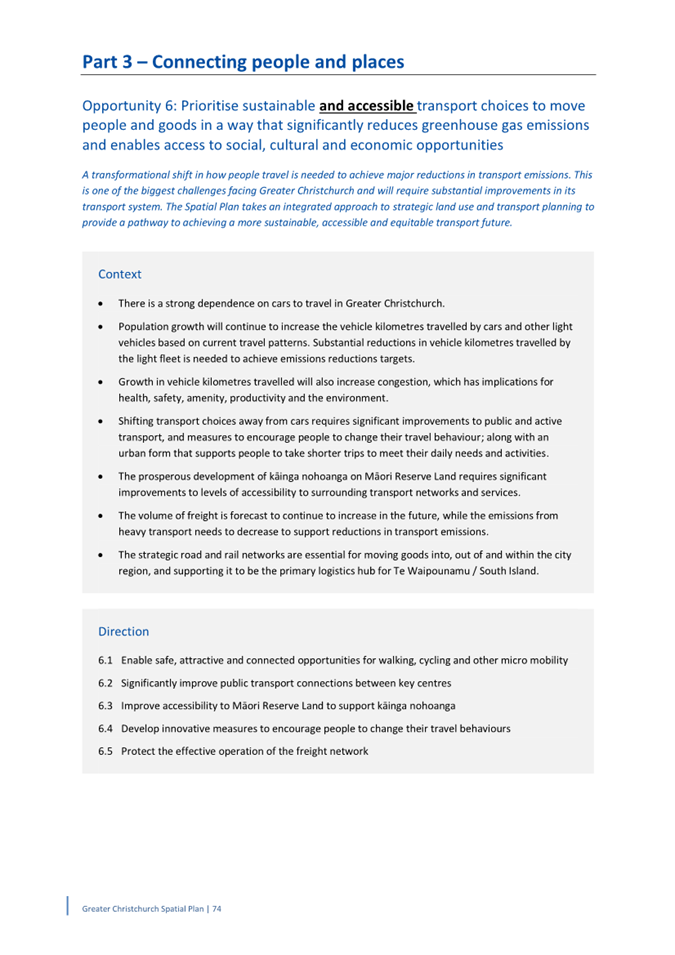 Part 3 – Connecting people and places

Opportunity 6: Prioritise sustainable and accessible transport choices to move people and goods in a way that significantly reduces greenhouse gas emissions and enables access to social, cultural and economic opportunities

A transformational shift in how people travel is needed to achieve major reductions in transport emissions. This is one of the biggest challenges facing Greater Christchurch and will require substantial improvements in its transport system. The Spatial Plan takes an integrated approach to strategic land use and transport planning to provide a pathway to achieving a more sustainable, accessible and equitable transport future.

Context

• There is a strong dependence on cars to travel in Greater Christchurch.
• Population growth will continue to increase the vehicle kilometres travelled by cars and other light vehicles based on current travel patterns. Substantial reductions in vehicle kilometres travelled by the light fleet is needed to achieve emissions reductions targets.
• Growth in vehicle kilometres travelled will also increase congestion, which has implications for health, safety, amenity, productivity and the environment.
• Shifting transport choices away from cars requires significant improvements to public and active transport, and measures to encourage people to change their travel behaviour; along with an urban form that supports people to take shorter trips to meet their daily needs and activities.
• The prosperous development of kāinga nohoanga on Māori Reserve Land requires significant improvements to levels of accessibility to surrounding transport networks and services.
• The volume of freight is forecast to continue to increase in the future, while the emissions from heavy transport needs to decrease to support reductions in transport emissions.
• The strategic road and rail networks are essential for moving goods into, out of and within the city region, and supporting it to be the primary logistics hub for Te Waipounamu / South Island.

Direction

6.1 Enable safe, attractive and connected opportunities for walking, cycling and other micro mobility
6.2 Significantly improve public transport connections between key centres
6.3 Improve accessibility to Māori Reserve Land to support kāinga nohoanga
6.4 Develop innovative measures to encourage people to change their travel behaviours
6.5 Protect the effective operation of the freight network

Greater Christchurch Spatial Plan | 74